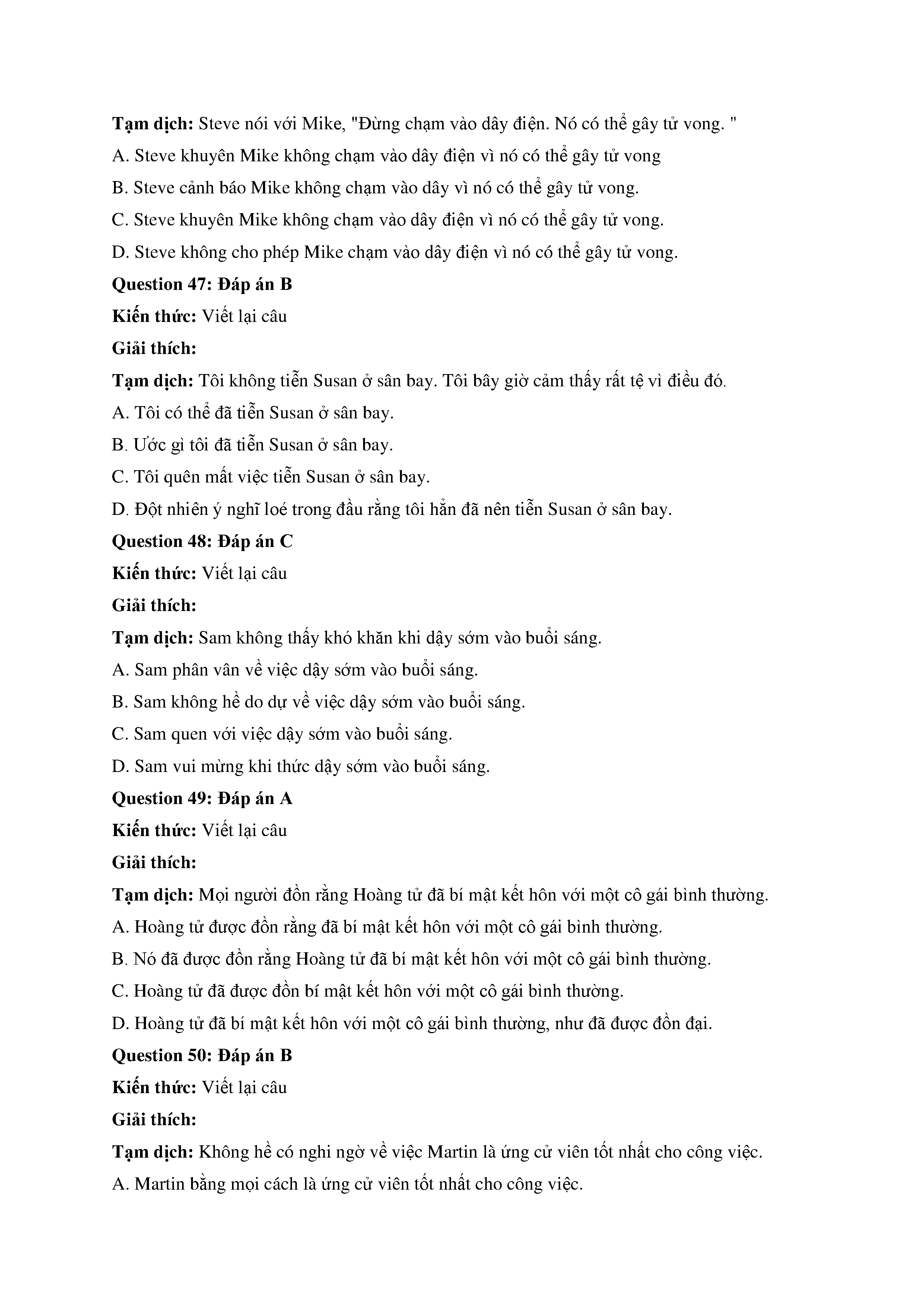 Tạm dịch: Steve nói với Mike, "Đừng chạm vào dây điện. Nó có thể gây tử vong. "

A. Steve khuyên Mike không chạm vào dây điện vì nó có thể gây tử vong

B. Steve cảnh báo Mike không chạm vào dây vì nó có thể gây tử vong.

C. Steve khuyên Mike không chạm vào dây điện vì nó có thể gây tử vong.

D. Steve không cho phép Mike chạm vào dây điện vì nó có thể gây tử vong.

Question 47: Đáp án B

Kiến thức: Viết lại câu

Giải thích:

Tạm dịch: Tôi không tiễn Susan ở sân bay. Tôi bây giờ cảm thấy rất tệ vì điều đó.

A. Tôi có thể đã tiễn Susan ở sân bay.

B. Ước gì tôi đã tiễn Susan ở sân bay.

C. Tôi quên mất việc tiễn Susan ở sân bay.

D. Đột nhiên ý nghĩ loé trong đầu rằng tôi hẳn đã nên tiễn Susan ở sân bay.

Question 48: Đáp án C

Kiến thức: Viết lại câu

Giải thích:

Tạm dịch: Sam không thấy khó khăn khi dậy sớm vào buổi sáng.

A. Sam phân vân về việc dậy sớm vào buổi sáng.

B. Sam không hề do dự về việc dậy sớm vào buổi sáng.

C. Sam quen với việc dậy sớm vào buổi sáng.

D. Sam vui mừng khi thức dậy sớm vào buổi sáng.

Question 49: Đáp án A

Kiến thức: Viết lại câu

Giải thích:

Tạm dịch: Mọi người đồn rằng Hoàng tử đã bí mật kết hôn với một cô gái bình thường.

A. Hoàng tử được đồn rằng đã bí mật kết hôn với một cô gái bình thường.

B. Nó đã được đồn rằng Hoàng tử đã bí mật kết hôn với một cô gái bình thường.

C. Hoàng tử đã được đồn bí mật kết hôn với một cô gái bình thường.

D. Hoàng tử đã bí mật kết hôn với một cô gái bình thường, như đã được đồn đại.

Question 50: Đáp án B

Kiến thức: Viết lại câu

Giải thích:

Tạm dịch: Không hề có nghi ngờ về việc Martin là ứng cử viên tốt nhất cho công việc.

A. Martin bằng mọi cách là ứng cử viên tốt nhất cho công việc.